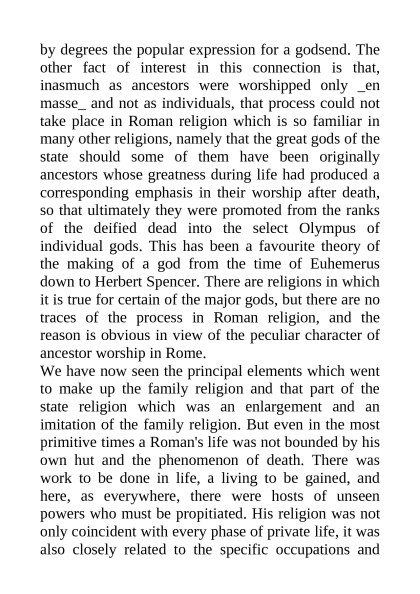 by degrees the popular expression for a godsend. The other fact of interest in this connection is that, inasmuch as ancestors were worshipped only _en masse_ and not as individuals, that process could not take place in Roman religion which is so familiar in many other religions, namely that the great gods of the state should some of them have been originally ancestors whose greatness during life had produced a corresponding emphasis in their worship after death, so that ultimately they were promoted from the ranks of the deified dead into the select Olympus of individual gods. This has been a favourite theory of the making of a god from the time of Euhemerus down to Herbert Spencer. There are religions in which it is true for certain of the major gods, but there are no traces of the process in Roman religion, and the reason is obvious in view of the peculiar character of ancestor worship in Rome.

We have now seen the principal elements which went to make up the family religion and that part of the state religion which was an enlargement and an imitation of the family religion. But even in the most primitive times a Roman's life was not bounded by his own hut and the phenomenon of death. There was work to be done in life, a living to be gained, and here, as everywhere, there were hosts of unseen powers who must be propitiated. His religion was not only coincident with every phase of private life, it was also closely related to the specific occupations and